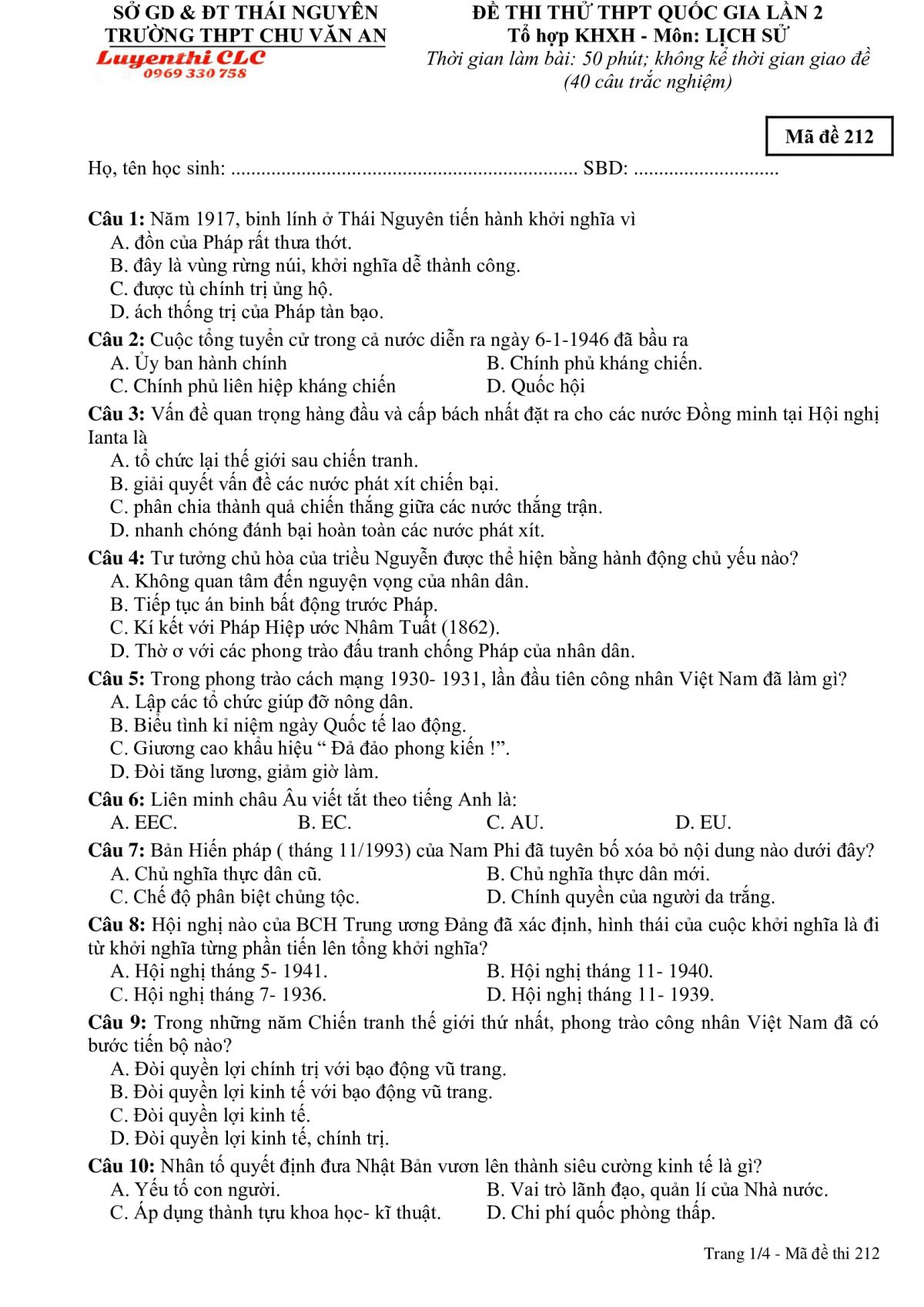 SỞ GD & ĐT THÁI NGUYÊN
TRƯỜNG THPT CHU VĂN AN
Luyenthi CLC
0969 330 758

ĐỀ THI THỬ THPT QUỐC GIA LẦN 2
Tổ hợp KHXH - Môn: LỊCH SỬ
Thời gian làm bài: 50 phút; không kể thời gian giao đề
(40 câu trắc nghiệm)

Mã đề 212

Họ, tên học sinh: ..................................................................... SBD: .............................

Câu 1: Năm 1917, binh lính ở Thái Nguyên tiến hành khởi nghĩa vì
A. đồn của Pháp rất thưa thớt.
B. đây là vùng rừng núi, khởi nghĩa dễ thành công.
C. được tù chính trị ủng hộ.
D. ách thống trị của Pháp tàn bạo.

Câu 2: Cuộc tổng tuyển cử trong cả nước diễn ra ngày 6-1-1946 đã bầu ra
A. Ủy ban hành chính
B. Chính phủ kháng chiến.
C. Chính phủ liên hiệp kháng chiến
D. Quốc hội

Câu 3: Vấn đề quan trọng hàng đầu và cấp bách nhất đặt ra cho các nước Đồng minh tại Hội nghị Ianta là
A. tổ chức lại thế giới sau chiến tranh.
B. giải quyết vấn đề các nước phát xít chiến bại.
C. phân chia thành quả chiến thắng giữa các nước thắng trận.
D. nhanh chóng đánh bại hoàn toàn các nước phát xít.

Câu 4: Tư tưởng chủ hòa của triều Nguyễn được thể hiện bằng hành động chủ yếu nào?
A. Không quan tâm đến nguyện vọng của nhân dân.
B. Tiếp tục án binh bất động trước Pháp.
C. Kí kết với Pháp Hiệp ước Nhâm Tuất (1862).
D. Thờ ơ với các phong trào đấu tranh chống Pháp của nhân dân.

Câu 5: Trong phong trào cách mạng 1930- 1931, lần đầu tiên công nhân Việt Nam đã làm gì?
A. Lập các tổ chức giúp đỡ nông dân.
B. Biểu tình kỉ niệm ngày Quốc tế lao động.
C. Giương cao khẩu hiệu “ Đả đảo phong kiến !”.
D. Đòi tăng lương, giảm giờ làm.

Câu 6: Liên minh châu Âu viết tắt theo tiếng Anh là:
A. EEC.
B. EC.
C. AU.
D. EU.

Câu 7: Bản Hiến pháp ( tháng 11/1993) của Nam Phi đã tuyên bố xóa bỏ nội dung nào dưới đây?
A. Chủ nghĩa thực dân cũ.
B. Chủ nghĩa thực dân mới.
C. Chế độ phân biệt chủng tộc.
D. Chính quyền của người da trắng.

Câu 8: Hội nghị nào của BCH Trung ương Đảng đã xác định, hình thái của cuộc khởi nghĩa là đi từ khởi nghĩa từng phần tiến lên tổng khởi nghĩa?
A. Hội nghị tháng 5- 1941.
B. Hội nghị tháng 11- 1940.
C. Hội nghị tháng 7- 1936.
D. Hội nghị tháng 11- 1939.

Câu 9: Trong những năm Chiến tranh thế giới thứ nhất, phong trào công nhân Việt Nam đã có bước tiến bộ nào?
A. Đòi quyền lợi chính trị với bạo động vũ trang.
B. Đòi quyền lợi kinh tế với bạo động vũ trang.
C. Đòi quyền lợi kinh tế.
D. Đòi quyền lợi kinh tế, chính trị.

Câu 10: Nhân tố quyết định đưa Nhật Bản vươn lên thành siêu cường kinh tế là gì?
A. Yếu tố con người.
B. Vai trò lãnh đạo, quản lí của Nhà nước.
C. Áp dụng thành tựu khoa học- kĩ thuật.
D. Chi phí quốc phòng thấp.

Trang 1/4 - Mã đề thi 212